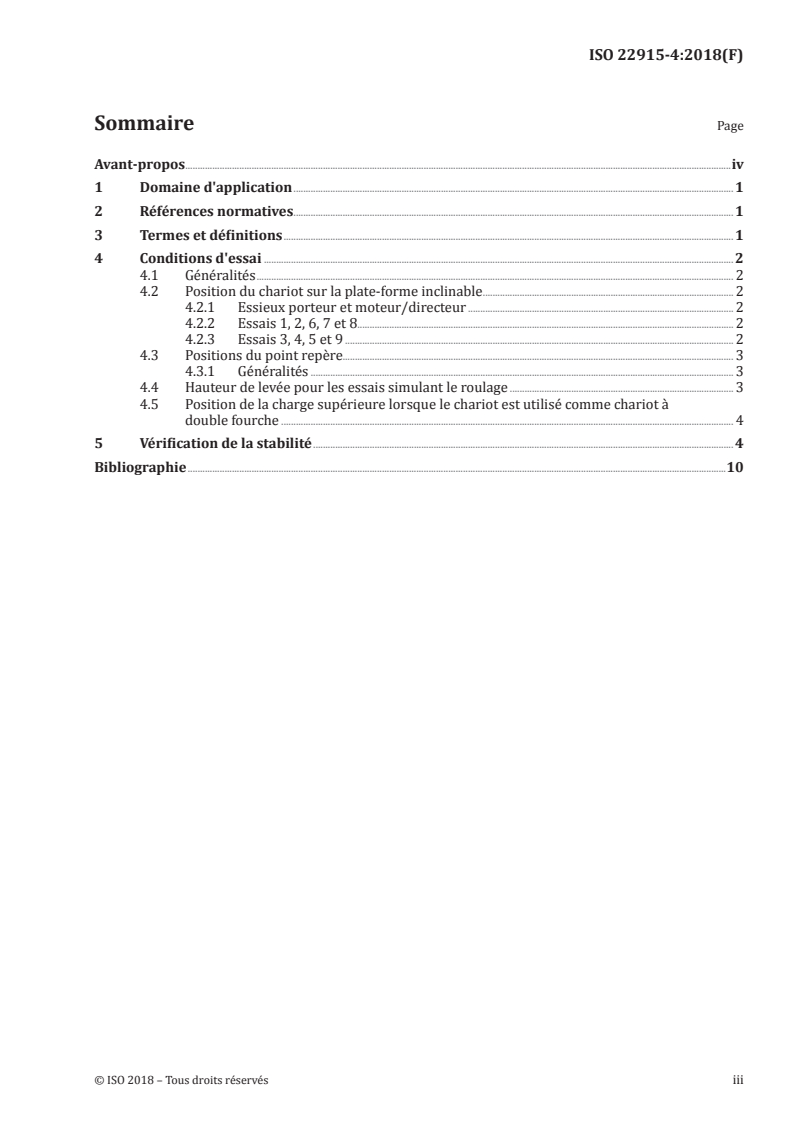 ISO 22915-4:2018(F)

Sommaire

Page

Avant-propos iv

1 Domaine d'application 1

2 Références normatives 1

3 Termes et définitions 1

4 Conditions d'essai 2

4.1 Généralités 2

4.2 Position du chariot sur la plate-forme inclinable 2

4.2.1 Essieux porteur et moteur/directeur 2

4.2.2 Essais 1, 2, 6, 7 et 8 2

4.2.3 Essais 3, 4, 5 et 9 2

4.3 Positions du point repère 3

4.3.1 Généralités 3

4.4 Hauteur de levée pour les essais simulant le roulage 3

4.5 Position de la charge supérieure lorsque le chariot est utilisé comme chariot à double fourche 4

5 Vérification de la stabilité 4

Bibliographie 10

© ISO 2018 – Tous droits réservés

iii